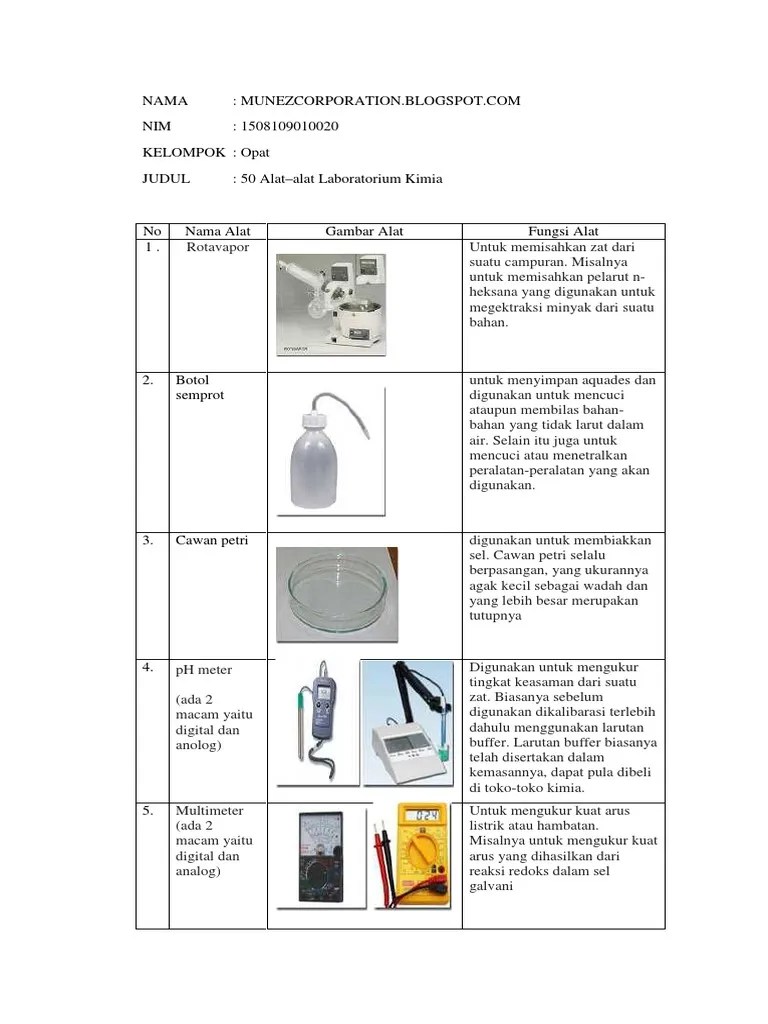 NAMA : MUNEZCORPORATION.BLOGSPOT.COM

NIM : 1508109010020

KELOMPOK : Opat

JUDUL : 50 Alat–alat Laboratorium Kimia

| No | Nama Alat | Gambar Alat | Fungsi Alat |
|---|---|---|---|
| 1 . | Rotavapor | | Untuk memisahkan zat dari suatu campuran. Misalnya untuk memisahkan pelarut n-heksana yang digunakan untuk megektraksi minyak dari suatu bahan. |
| 2. | Botol semprot | | untuk menyimpan aquades dan digunakan untuk mencuci ataupun membilas bahan-bahan yang tidak larut dalam air. Selain itu juga untuk mencuci atau menetralkan peralatan-peralatan yang akan digunakan. |
| 3. | Cawan petri | | digunakan untuk membiakkan sel. Cawan petri selalu berpasangan, yang ukurannya agak kecil sebagai wadah dan yang lebih besar merupakan tutupnya |
| 4. | pH meter (ada 2 macam yaitu digital dan anolog) | | Digunakan untuk mengukur tingkat keasaman dari suatu zat. Biasanya sebelum digunakan dikalibarasi terlebih dahulu menggunakan larutan buffer. Larutan buffer biasanya telah disertakan dalam kemasannya, dapat pula dibeli di toko-toko kimia. |
| 5. | Multimeter (ada 2 macam yaitu digital dan analog) | 0.24 | Untuk mengukur kuat arus listrik atau hambatan. Misalnya untuk mengukur kuat arus yang dihasilkan dari reaksi redoks dalam sel galvani |